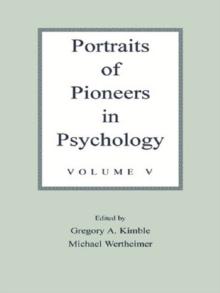 Portraits of Pioneers in Psychology

VOLUME V

Edited by
Gregory A. Kimble
Michael Wertheimer